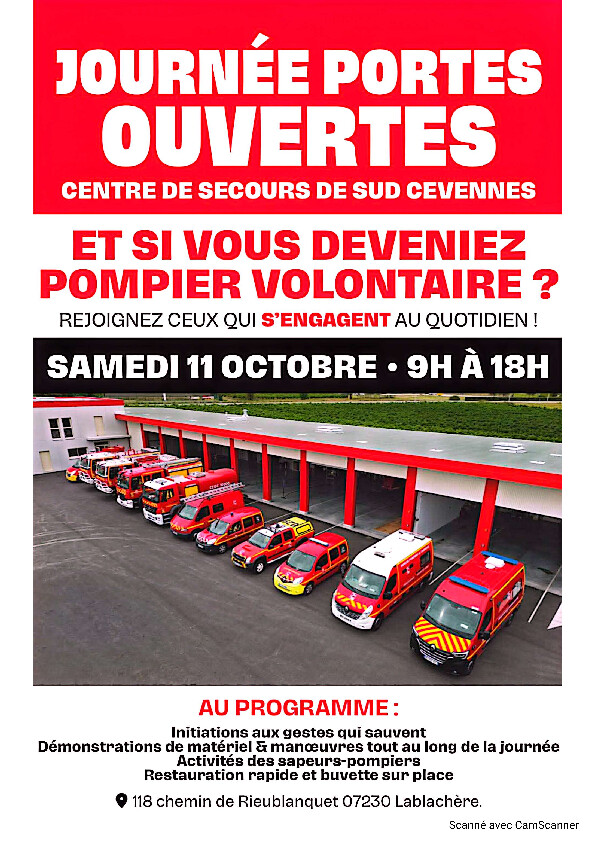 JOURNÉE PORTES OUVERTES

CENTRE DE SECOURS DE SUD CEVENNES

ET SI VOUS DEVENIEZ POMPIER VOLONTAIRE ?

REJOIGNEZ CEUX QUI S'ENGAGENT AU QUOTIDIEN !

SAMEDI 11 OCTOBRE • 9H À 18H

AU PROGRAMME :

Initiations aux gestes qui sauvent
Démonstrations de matériel & manœuvres tout au long de la journée
Activités des sapeurs-pompiers
Restauration rapide et buvette sur place

118 chemin de Rieublanquet 07230 Lablachère.

Scanné avec CamScanner